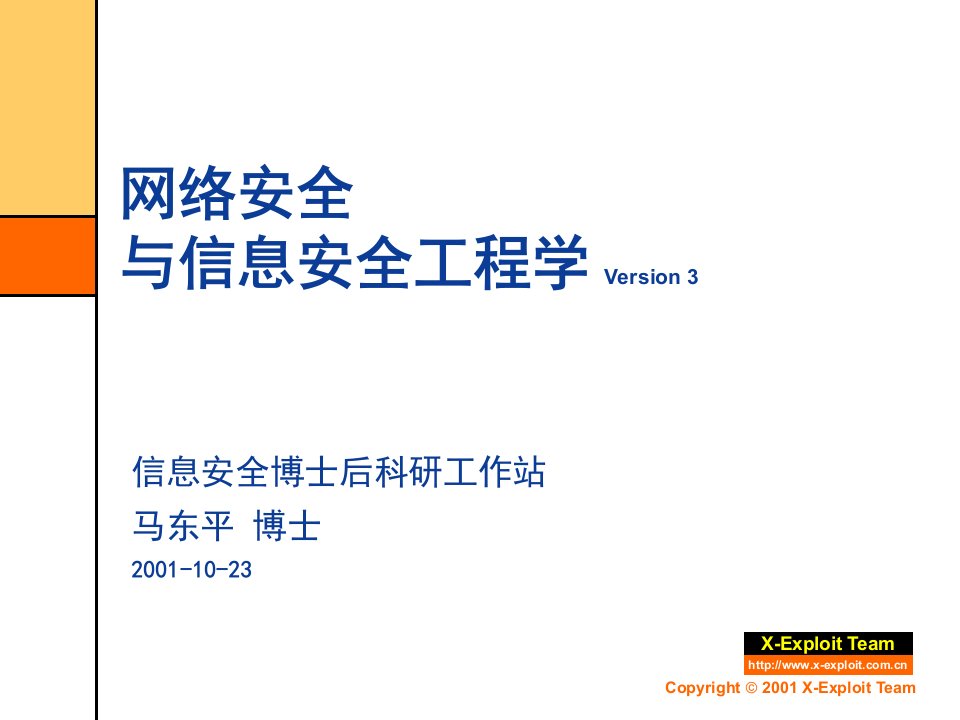 网络安全
与信息安全工程学 Version 3

信息安全博士后科研工作站
马东平 博士
2001-10-23

X-Exploit Team
http://www.x-exploit.com.cn
Copyright © 2001 X-Exploit Team